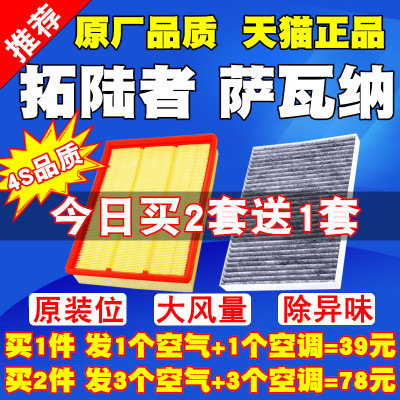 推荐
原厂品质 天猫正品
拓陆者 萨瓦纳
4S品质
今日买2套送1套
原装位
大风量
除异味
买1件 发1个空气+1个空调=39元
买2件 发3个空气+3个空调=78元